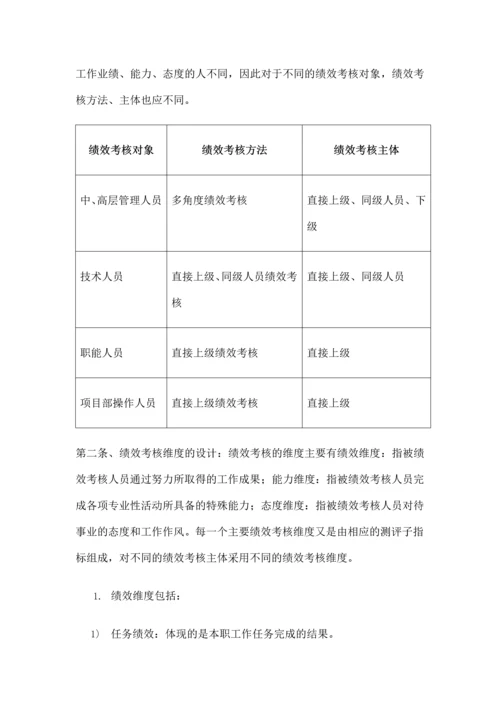 工作业绩、能力、态度的人不同，因此对于不同的绩效考核对象，绩效考核方法、主体也应不同。

| 绩效考核对象 | 绩效考核方法 | 绩效考核主体 |
|---|---|---|
| 中、高层管理人员 | 多角度绩效考核 | 直接上级、同级人员、下级 |
| 技术人员 | 直接上级、同级人员绩效考核 | 直接上级、同级人员 |
| 职能人员 | 直接上级绩效考核 | 直接上级 |
| 项目部操作人员 | 直接上级绩效考核 | 直接上级 |

第二条、绩效考核维度的设计：绩效考核的维度主要有绩效维度：指被绩效考核人员通过努力所取得的工作成果；能力维度：指被绩效考核人员完成各项专业性活动所具备的特殊能力；态度维度：指被绩效考核人员对待事业的态度和工作作风。每一个主要绩效考核维度又是由相应的测评子指标组成，对不同的绩效考核主体采用不同的绩效考核维度。

1. 绩效维度包括：

1） 任务绩效：体现的是本职工作任务完成的结果。